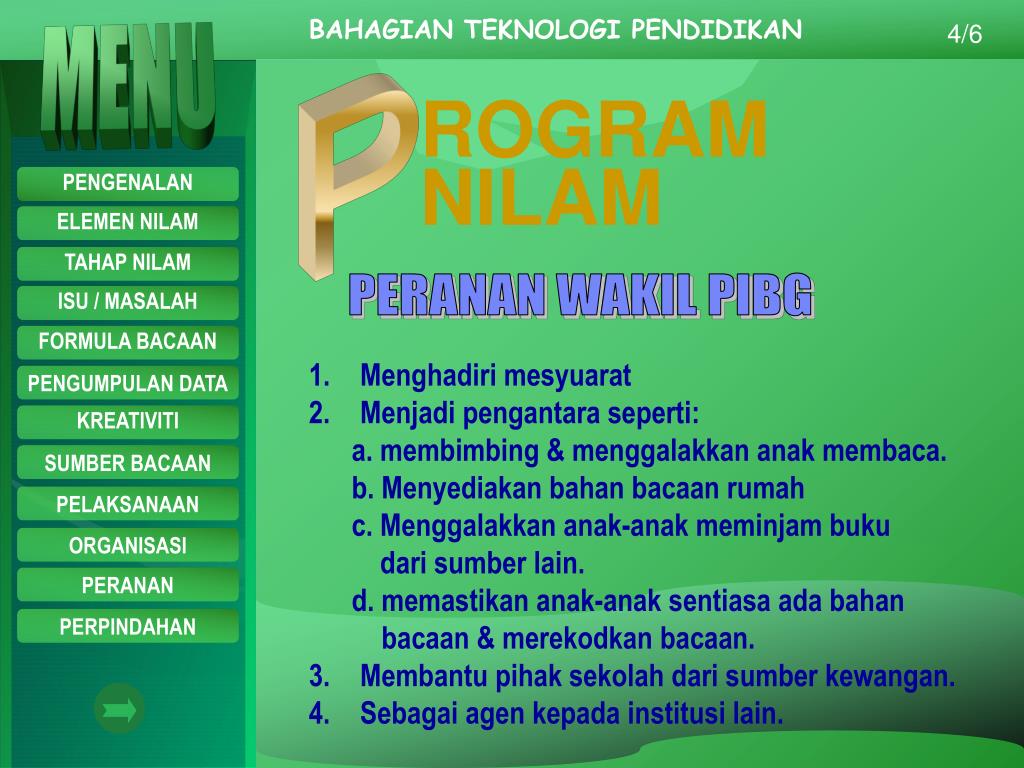 BAHAGIAN TEKNOLOGI PENDIDIKAN

4/6

MENU

PENGENALAN
ELEMEN NILAM
TAHAP NILAM
ISU / MASALAH
FORMULA BACAAN
PENGUMPULAN DATA
KREATIVITI
SUMBER BACAAN
PELAKSANAAN
ORGANISASI
PERANAN
PERPINDAHAN

PROGRAM NILAM

PERANAN WAKIL PIBG

1. Menghadiri mesyuarat
2. Menjadi pengantara seperti:
a. membimbing & menggalakkan anak membaca.
b. Menyediakan bahan bacaan rumah
c. Menggalakkan anak-anak meminjam buku dari sumber lain.
d. memastikan anak-anak sentiasa ada bahan bacaan & merekodkan bacaan.
3. Membantu pihak sekolah dari sumber kewangan.
4. Sebagai agen kepada institusi lain.